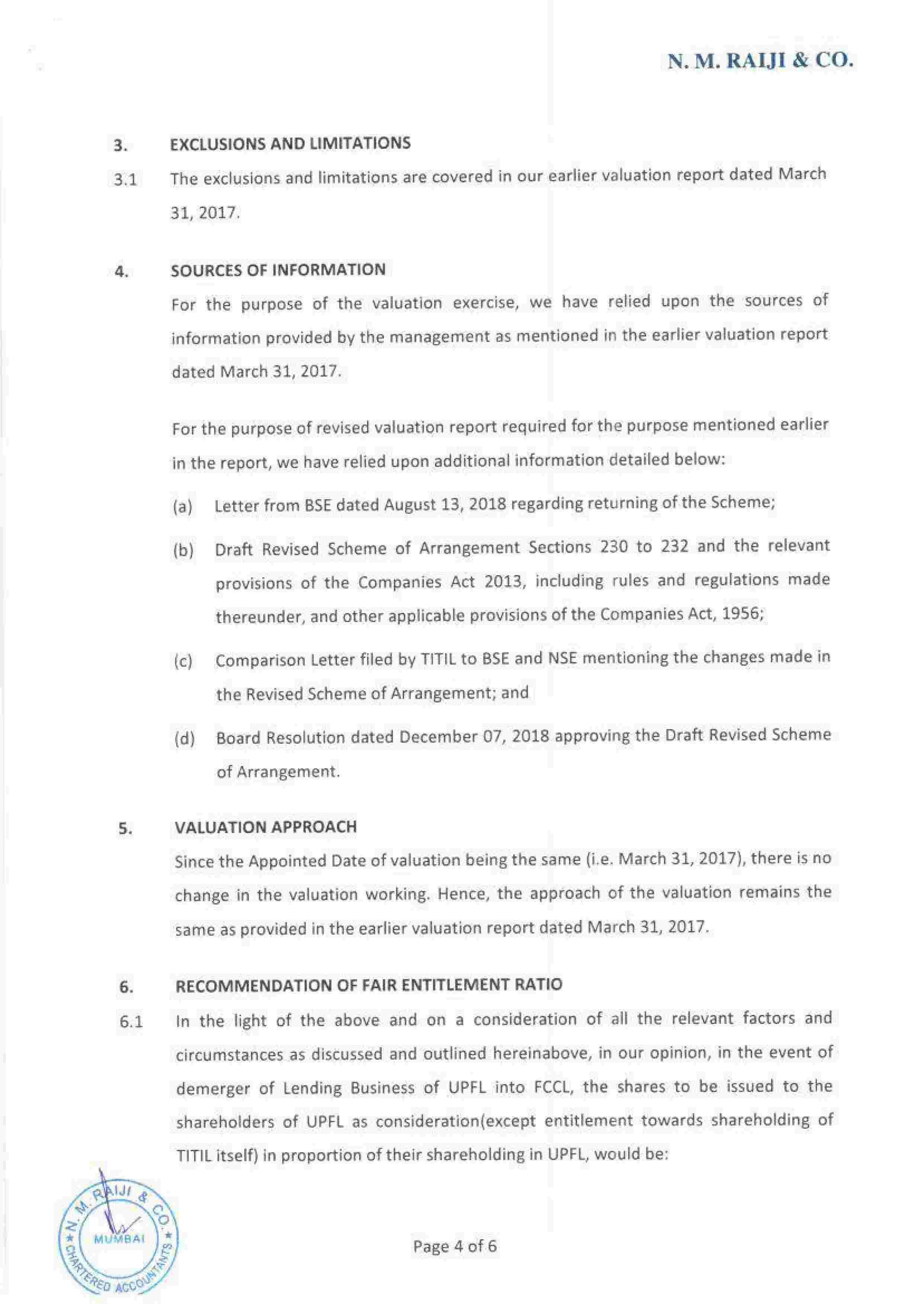 N. M. RAIJI & CO.

3. EXCLUSIONS AND LIMITATIONS

3.1 The exclusions and limitations are covered in our earlier valuation report dated March 31, 2017.

4. SOURCES OF INFORMATION

For the purpose of the valuation exercise, we have relied upon the sources of information provided by the management as mentioned in the earlier valuation report dated March 31, 2017.

For the purpose of revised valuation report required for the purpose mentioned earlier in the report, we have relied upon additional information detailed below:

(a) Letter from BSE dated August 13, 2018 regarding returning of the Scheme;

(b) Draft Revised Scheme of Arrangement Sections 230 to 232 and the relevant provisions of the Companies Act 2013, including rules and regulations made thereunder, and other applicable provisions of the Companies Act, 1956;

(c) Comparison Letter filed by TITIL to BSE and NSE mentioning the changes made in the Revised Scheme of Arrangement; and

(d) Board Resolution dated December 07, 2018 approving the Draft Revised Scheme of Arrangement.

5. VALUATION APPROACH

Since the Appointed Date of valuation being the same (i.e. March 31, 2017), there is no change in the valuation working. Hence, the approach of the valuation remains the same as provided in the earlier valuation report dated March 31, 2017.

6. RECOMMENDATION OF FAIR ENTITLEMENT RATIO

6.1 In the light of the above and on a consideration of all the relevant factors and circumstances as discussed and outlined hereinabove, in our opinion, in the event of demerger of Lending Business of UPFL into FCCL, the shares to be issued to the shareholders of UPFL as consideration(except entitlement towards shareholding of TITIL itself) in proportion of their shareholding in UPFL, would be:

N. M. RAIJI & CO. MUMBAI CHARTERED ACCOUNTANTS

Page 4 of 6